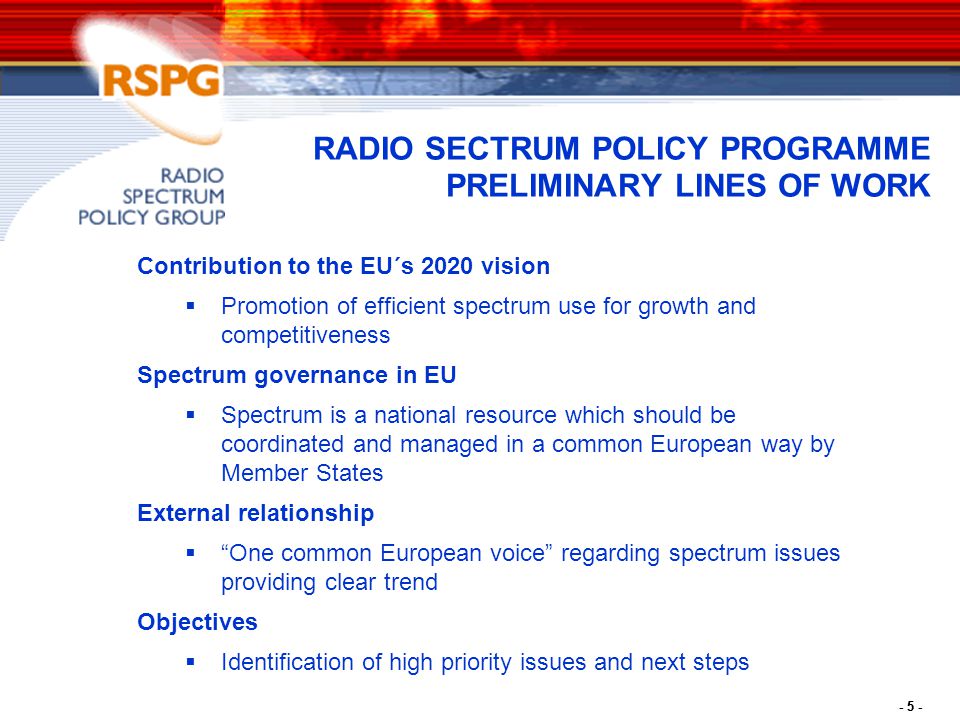 RSPG

RADIO SPECTRUM POLICY GROUP

RADIO SECTRUM POLICY PROGRAMME
PRELIMINARY LINES OF WORK

Contribution to the EU´s 2020 vision

▪ Promotion of efficient spectrum use for growth and competitiveness

Spectrum governance in EU

▪ Spectrum is a national resource which should be coordinated and managed in a common European way by Member States

External relationship

▪ “One common European voice” regarding spectrum issues providing clear trend

Objectives

▪ Identification of high priority issues and next steps

- 5 -